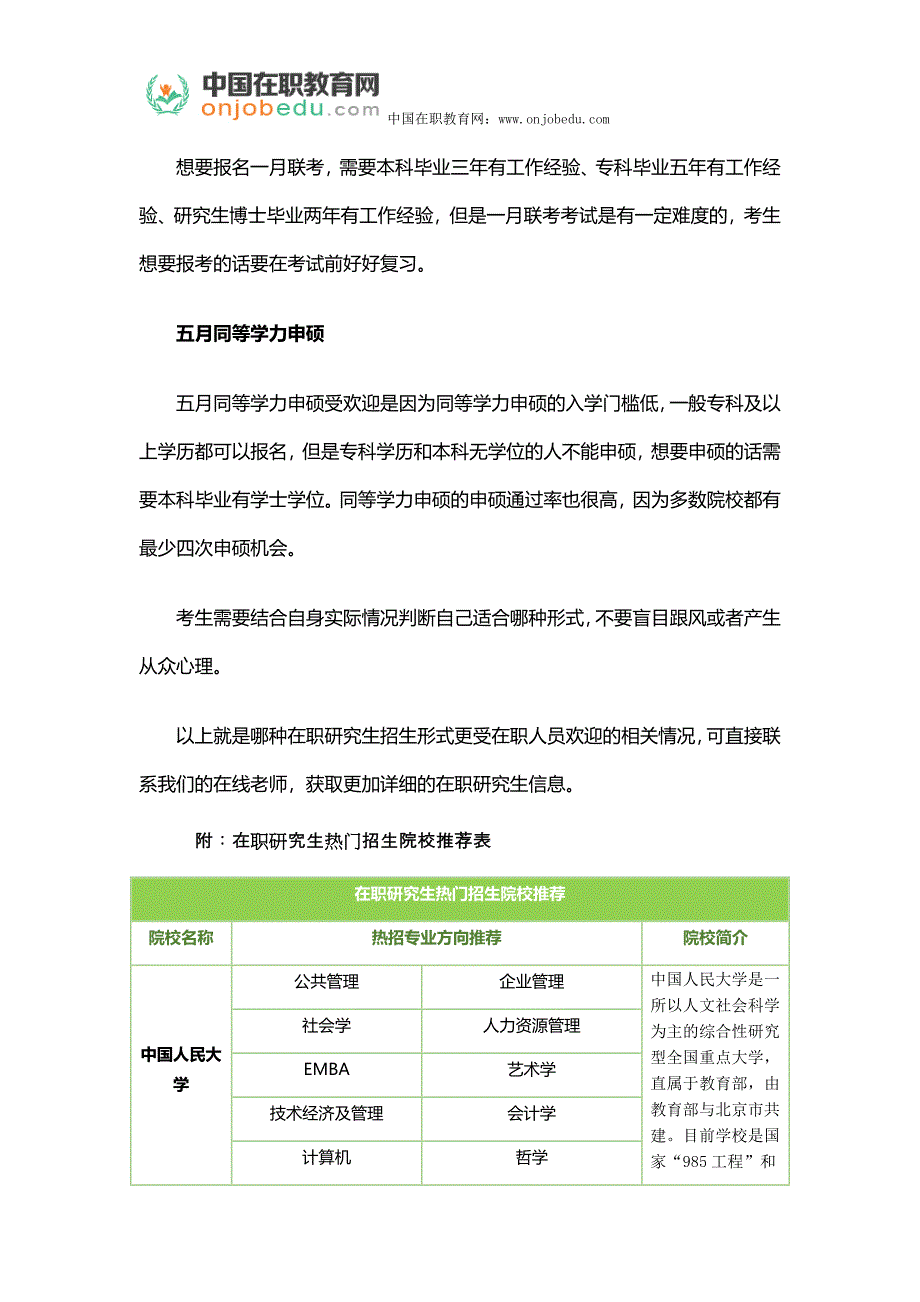 中国在职教育网
onjobedu.com
中国在职教育网：www.onjobedu.com

想要报名一月联考，需要本科毕业三年有工作经验、专科毕业五年有工作经验、研究生博士毕业两年有工作经验，但是一月联考考试是有一定难度的，考生想要报考的话要在考试前好好复习。

五月同等学力申硕

五月同等学力申硕受欢迎是因为同等学力申硕的入学门槛低，一般专科及以上学历都可以报名，但是专科学历和本科无学位的人不能申硕，想要申硕的话需要本科毕业有学士学位。同等学力申硕的申硕通过率也很高，因为多数院校都有最少四次申硕机会。

考生需要结合自身实际情况判断自己适合哪种形式，不要盲目跟风或者产生从众心理。

以上就是哪种在职研究生招生形式更受在职人员欢迎的相关情况，可直接联系我们的在线老师，获取更加详细的在职研究生信息。

附：在职研究生热门招生院校推荐表

| 在职研究生热门招生院校推荐 | | | |
|---|---|---|---|
| 院校名称 | 热招专业方向推荐 | | 院校简介 |
| 中国人民大学 | 公共管理 | 企业管理 | 中国人民大学是一所以人文社会科学为主的综合性研究型全国重点大学，直属于教育部，由教育部与北京市共建。目前学校是国家“985 工程”和 |
| | 社会学 | 人力资源管理 | |
| | EMBA | 艺术学 | |
| | 技术经济及管理 | 会计学 | |
| | 计算机 | 哲学 | |